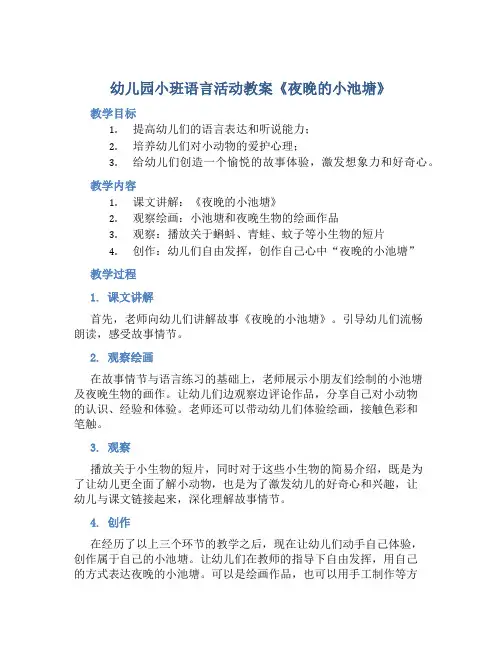 幼儿园小班语言活动教案《夜晚的小池塘》

教学目标

1. 提高幼儿们的语言表达和听说能力；
2. 培养幼儿们对小动物的爱护心理；
3. 给幼儿们创造一个愉悦的故事体验，激发想象力和好奇心。

教学内容

1. 课文讲解：《夜晚的小池塘》
2. 观察绘画：小池塘和夜晚生物的绘画作品
3. 观察：播放关于蝌蚪、青蛙、蚊子等小生物的短片
4. 创作：幼儿们自由发挥，创作自己心中“夜晚的小池塘”

教学过程

1. 课文讲解

首先，老师向幼儿们讲解故事《夜晚的小池塘》。引导幼儿们流畅朗读，感受故事情节。

2. 观察绘画

在故事情节与语言练习的基础上，老师展示小朋友们绘制的小池塘及夜晚生物的画作。让幼儿们边观察边评论作品，分享自己对小动物的认识、经验和体验。老师还可以带动幼儿们体验绘画，接触色彩和笔触。

3. 观察

播放关于小生物的短片，同时对于这些小生物的简易介绍，既是为了让幼儿更全面了解小动物，也是为了激发幼儿的好奇心和兴趣，让幼儿与课文链接起来，深化理解故事情节。

4. 创作

在经历了以上三个环节的教学之后，现在让幼儿们动手自己体验，创作属于自己的小池塘。让幼儿们在教师的指导下自由发挥，用自己的方式表达夜晚的小池塘。可以是绘画作品，也可以用手工制作等方